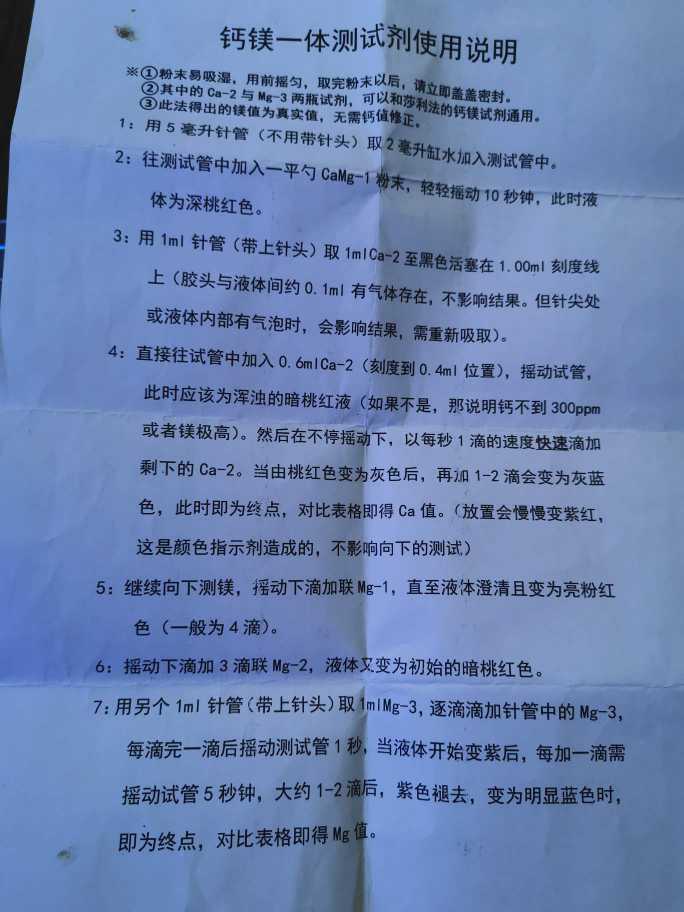 钙镁一体测试剂使用说明

※①粉末易吸湿，用前摇匀，取完粉末以后，请立即盖盖密封。
②其中的Ca-2与Mg-3两瓶试剂，可以和莎利法的钙镁试剂通用。
③此法得出的镁值为真实值，无需钙值修正。

1：用5毫升针管（不用带针头）取2毫升缸水加入测试管中。

2：往测试管中加入一平勺CaMg-1粉末，轻轻摇动10秒钟，此时液体为深桃红色。

3：用1ml针管（带上针头）取1mlCa-2至黑色活塞在1.00ml刻度线上（胶头与液体间约0.1ml有气体存在，不影响结果。但针尖处或液体内部有气泡时，会影响结果，需重新吸取）。

4：直接往试管中加入0.6mlCa-2（刻度到0.4ml位置），摇动试管，此时应该为浑浊的暗桃红液（如果不是，那说明钙不到300ppm或者镁极高）。然后在不停摇动下，以每秒1滴的速度快速滴加剩下的Ca-2。当由桃红色变为灰色后，再加1-2滴会变为灰蓝色，此时即为终点，对比表格即得Ca值。（放置会慢慢变紫红，这是颜色指示剂造成的，不影响向下的测试）

5：继续向下测镁，摇动下滴加联Mg-1，直至液体澄清且变为亮粉红色（一般为4滴）。

6：摇动下滴加3滴联Mg-2，液体又变为初始的暗桃红色。

7：用另个1ml针管（带上针头）取1mlMg-3，逐滴滴加针管中的Mg-3，每滴完一滴后摇动测试管1秒，当液体开始变紫后，每加一滴需摇动试管5秒钟，大约1-2滴后，紫色褪去，变为明显蓝色时，即为终点，对比表格即得Mg值。